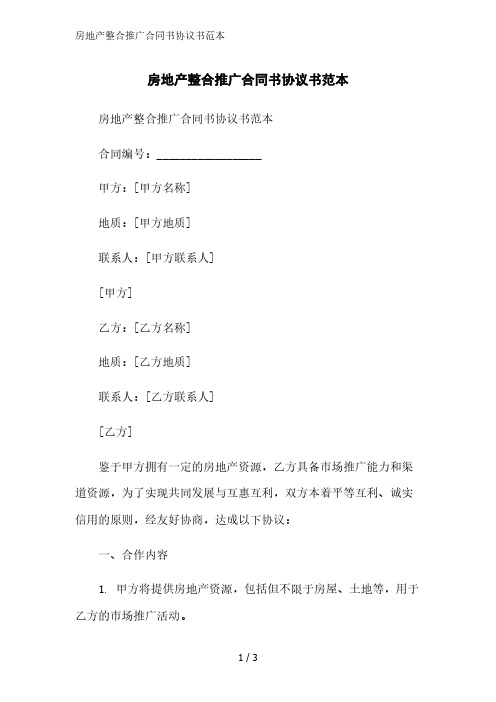 房地产整合推广合同书协议书范本

房地产整合推广合同书协议书范本

房地产整合推广合同书协议书范本

合同编号：__________________

甲方：[甲方名称]

地质：[甲方地质]

联系人：[甲方联系人]

[甲方]

乙方：[乙方名称]

地质：[乙方地质]

联系人：[乙方联系人]

[乙方]

鉴于甲方拥有一定的房地产资源，乙方具备市场推广能力和渠道资源，为了实现共同发展与互惠互利，双方本着平等互利、诚实信用的原则，经友好协商，达成以下协议：

一、合作内容

1. 甲方将提供房地产资源，包括但不限于房屋、土地等，用于乙方的市场推广活动。

1 / 3